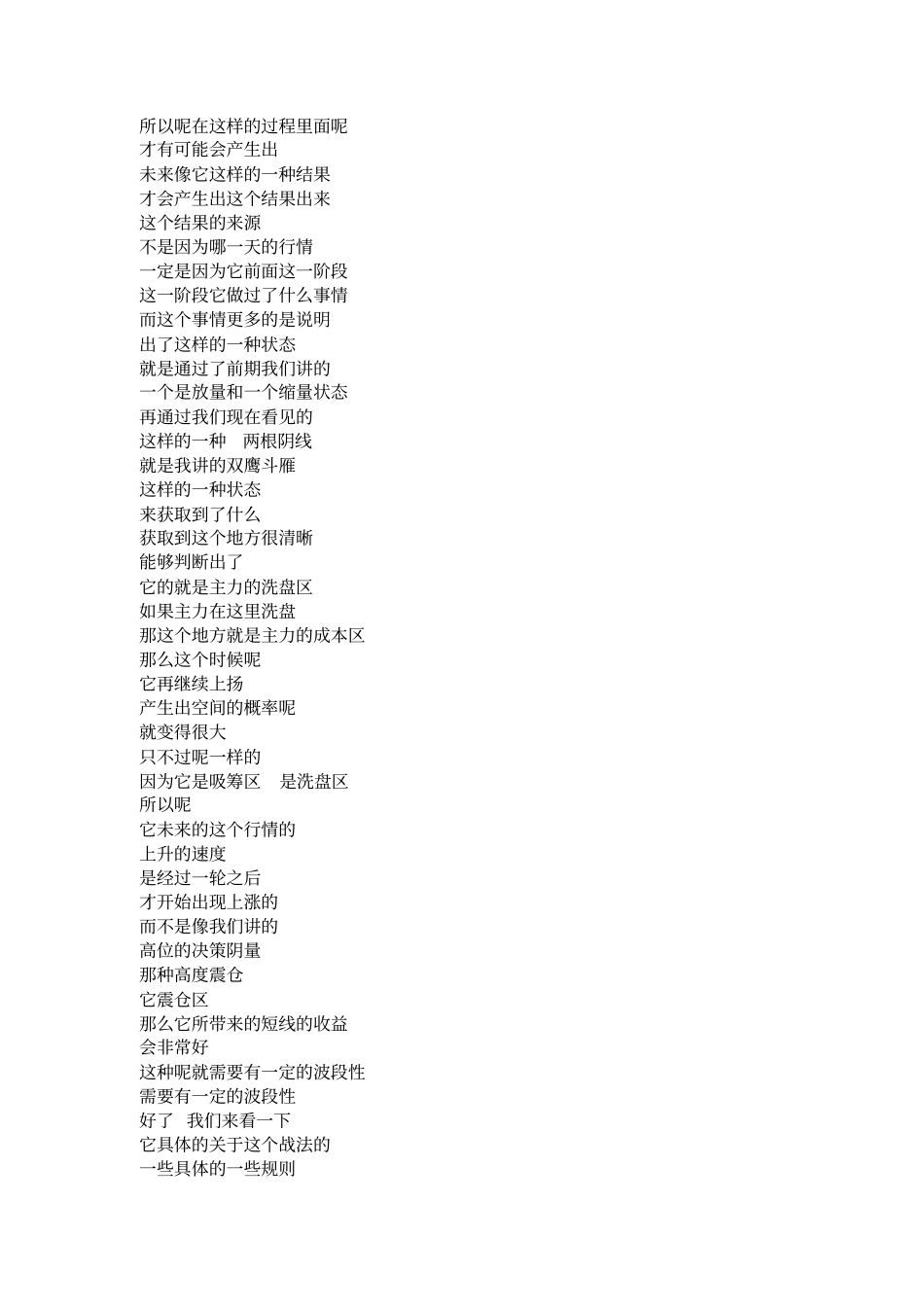 所以呢在这样的过程里面呢
才有可能会产生出
未来像它这样的一种结果
才会产生出这个结果出来
这个结果的来源
不是因为哪一天的行情
一定是因为它前面这一阶段
这一阶段它做过了什么事情
而这个事情更多的是说明
出了这样的一种状态
就是通过了前期我们讲的
一个是放量和一个缩量状态
再通过我们现在看见的
这样的一种　两根阴线
就是我讲的双鹰斗雁
这样的一种状态
来获取到了什么
获取到这个地方很清晰
能够判断出了
它的就是主力的洗盘区
如果主力在这里洗盘
那这个地方就是主力的成本区
那么这个时候呢
它再继续上扬
产生出空间的概率呢
就变得很大
只不过呢一样的
因为它是吸筹区　是洗盘区
所以呢
它未来的这个行情的
上升的速度
是经过一轮之后
才开始出现上涨的
而不是像我们讲的
高位的决策阴量
那种高度震仓
它震仓区
那么它所带来的短线的收益
会非常好
这种呢就需要有一定的波段性
需要有一定的波段性
好了　我们来看一下
它具体的关于这个战法的
一些具体的一些规则